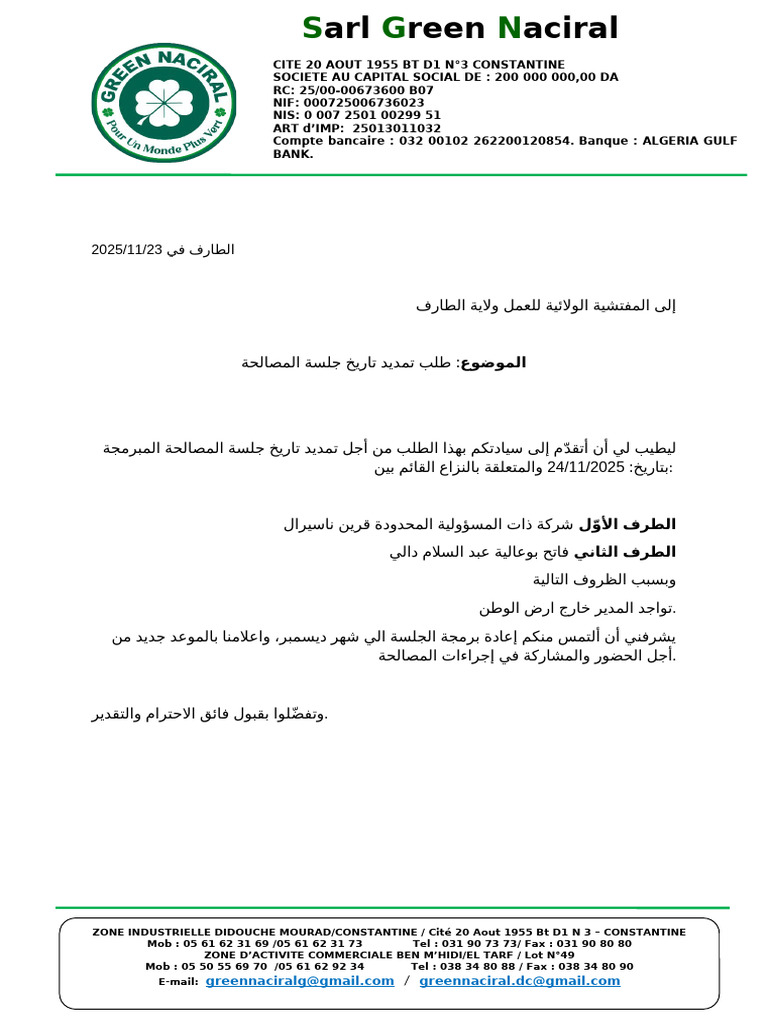 Sarl Green Naciral

GREEN NACIRAL
Pour Un Monde Plus Vert

CITE 20 AOUT 1955 BT D1 N°3 CONSTANTINE
SOCIETE AU CAPITAL SOCIAL DE : 200 000 000,00 DA
RC: 25/00-00673600 B07
NIF: 000725006736023
NIS: 0 007 2501 00299 51
ART d'IMP: 25013011032
Compte bancaire : 032 00102 262200120854. Banque : ALGERIA GULF BANK.

الطارف في 2025/11/23

إلى المفتشية الولائية للعمل ولاية الطارف

الموضوع: طلب تمديد تاريخ جلسة المصالحة

ليطيب لي أن أتقدّم إلى سيادتكم بهذا الطلب من أجل تمديد تاريخ جلسة المصالحة المبرمجة بتاريخ: 24/11/2025 والمتعلقة بالنزاع القائم بين:

الطرف الأوّل شركة ذات المسؤولية المحدودة قرين ناسيرال

الطرف الثاني فاتح بوعالية عبد السلام دالي

وبسبب الظروف التالية

تواجد المدير خارج ارض الوطن.

يشرفني أن ألتمس منكم إعادة برمجة الجلسة الي شهر ديسمبر، واعلامنا بالموعد جديد من أجل الحضور والمشاركة في إجراءات المصالحة.

وتفضّلوا بقبول فائق الاحترام والتقدير.

ZONE INDUSTRIELLE DIDOUCHE MOURAD/CONSTANTINE / Cité 20 Aout 1955 Bt D1 N 3 – CONSTANTINE
Mob : 05 61 62 31 69 /05 61 62 31 73 Tel : 031 90 73 73/ Fax : 031 90 80 80
ZONE D'ACTIVITE COMMERCIALE BEN M'HIDI/EL TARF / Lot N°49
Mob : 05 50 55 69 70 /05 61 62 92 34 Tel : 038 34 80 88 / Fax : 038 34 80 90
E-mail: greennaciralg@gmail.com / greennaciral.dc@gmail.com